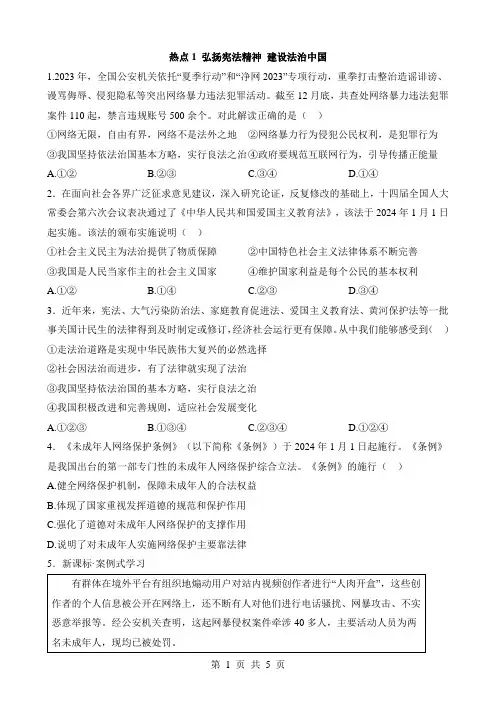 热点 1 弘扬宪法精神 建设法治中国

1.2023 年，全国公安机关依托“夏季行动”和“净网 2023”专项行动，重拳打击整治造谣诽谤、谩骂侮辱、侵犯隐私等突出网络暴力违法犯罪活动。截至 12 月底，共查处网络暴力违法犯罪案件 110 起，禁言违规账号 500 余个。对此解读正确的是（ ）

①网络无限，自由有界，网络不是法外之地 ②网络暴力行为侵犯公民权利，是犯罪行为

③我国坚持依法治国基本方略，实行良法之治④政府要规范互联网行为，引导传播正能量

A.①② B.②③ C.③④ D.①④

2．在面向社会各界广泛征求意见建议，深入研究论证，反复修改的基础上，十四届全国人大常委会第六次会议表决通过了《中华人民共和国爱国主义教育法》，该法于 2024 年 1 月 1 日起实施。该法的颁布实施说明（ ）

①社会主义民主为法治提供了物质保障 ②中国特色社会主义法律体系不断完善

③我国是人民当家作主的社会主义国家 ④维护国家利益是每个公民的基本权利

A.①② B.①④ C.②③ D.③④

3．近年来，宪法、大气污染防治法、家庭教育促进法、爱国主义教育法、黄河保护法等一批事关国计民生的法律得到及时制定或修订，经济社会运行更有保障。从中我们能够感受到（ ）

①走法治道路是实现中华民族伟大复兴的必然选择

②社会因法治而进步，有了法律就实现了法治

③我国坚持依法治国的基本方略，实行良法之治

④我国积极改进和完善规则，适应社会发展变化

A.①②③ B.①③④ C.②③④ D.①②④

4．《未成年人网络保护条例》（以下简称《条例》）于 2024 年 1 月 1 日起施行。《条例》是我国出台的第一部专门性的未成年人网络保护综合立法。《条例》的施行（ ）

A.健全网络保护机制，保障未成年人的合法权益

B.体现了国家重视发挥道德的规范和保护作用

C.强化了道德对未成年人网络保护的支撑作用

D.说明了对未成年人实施网络保护主要靠法律

5．新课标·案例式学习

有群体在境外平台有组织地煽动用户对站内视频创作者进行“人肉开盒”，这些创作者的个人信息被公开在网络上，还不断有人对他们进行电话骚扰、网暴攻击、不实恶意举报等。经公安机关查明，这起网暴侵权案件牵涉 40 多人，主要活动人员为两名未成年人，现均已被处罚。

第 1 页 共 5 页